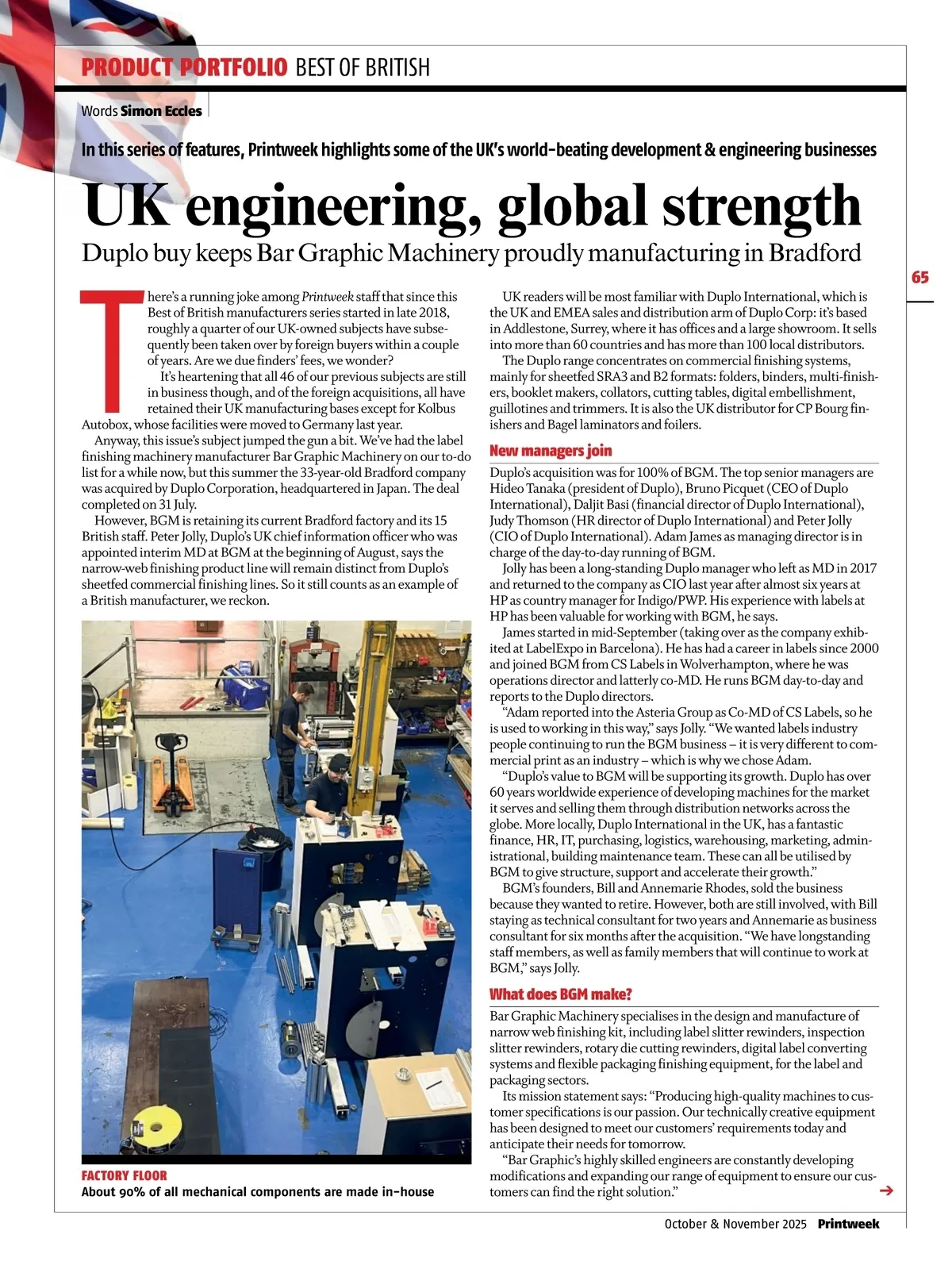 PRODUCT PORTFOLIO BEST OF BRITISH

Words Simon Eccles

In this series of features, Printweek highlights some of the UK's world-beating development & engineering businesses

UK engineering, global strength

Duplo buy keeps Bar Graphic Machinery proudly manufacturing in Bradford

65

There's a running joke among Printweek staff that since this Best of British manufacturers series started in late 2018, roughly a quarter of our UK-owned subjects have subsequently been taken over by foreign buyers within a couple of years. Are we due finders' fees, we wonder?

It's heartening that all 46 of our previous subjects are still in business though, and of the foreign acquisitions, all have retained their UK manufacturing bases except for Kolbus Autobox, whose facilities were moved to Germany last year.

Anyway, this issue's subject jumped the gun a bit. We've had the label finishing machinery manufacturer Bar Graphic Machinery on our to-do list for a while now, but this summer the 33-year-old Bradford company was acquired by Duplo Corporation, headquartered in Japan. The deal completed on 31 July.

However, BGM is retaining its current Bradford factory and its 15 British staff. Peter Jolly, Duplo's UK chief information officer who was appointed interim MD at BGM at the beginning of August, says the narrow-web finishing product line will remain distinct from Duplo's sheetfed commercial finishing lines. So it still counts as an example of a British manufacturer, we reckon.

FACTORY FLOOR
About 90% of all mechanical components are made in-house

UK readers will be most familiar with Duplo International, which is the UK and EMEA sales and distribution arm of Duplo Corp: it's based in Addlestone, Surrey, where it has offices and a large showroom. It sells into more than 60 countries and has more than 100 local distributors.

The Duplo range concentrates on commercial finishing systems, mainly for sheetfed SRA3 and B2 formats: folders, binders, multi-finishers, booklet makers, collators, cutting tables, digital embellishment, guillotines and trimmers. It is also the UK distributor for CP Bourg finishers and Bagel laminators and foilers.

New managers join

Duplo's acquisition was for 100% of BGM. The top senior managers are Hideo Tanaka (president of Duplo), Bruno Picquet (CEO of Duplo International), Daljit Basi (financial director of Duplo International), Judy Thomson (HR director of Duplo International) and Peter Jolly (CIO of Duplo International). Adam James as managing director is in charge of the day-to-day running of BGM.

Jolly has been a long-standing Duplo manager who left as MD in 2017 and returned to the company as CIO last year after almost six years at HP as country manager for Indigo/PWP. His experience with labels at HP has been valuable for working with BGM, he says.

James started in mid-September (taking over as the company exhibited at LabelExpo in Barcelona). He has had a career in labels since 2000 and joined BGM from CS Labels in Wolverhampton, where he was operations director and latterly co-MD. He runs BGM day-to-day and reports to the Duplo directors.

"Adam reported into the Asteria Group as Co-MD of CS Labels, so he is used to working in this way," says Jolly. "We wanted labels industry people continuing to run the BGM business – it is very different to commercial print as an industry – which is why we chose Adam.

"Duplo's value to BGM will be supporting its growth. Duplo has over 60 years worldwide experience of developing machines for the market it serves and selling them through distribution networks across the globe. More locally, Duplo International in the UK, has a fantastic finance, HR, IT, purchasing, logistics, warehousing, marketing, administrational, building maintenance team. These can all be utilised by BGM to give structure, support and accelerate their growth."

BGM's founders, Bill and Annemarie Rhodes, sold the business because they wanted to retire. However, both are still involved, with Bill staying as technical consultant for two years and Annemarie as business consultant for six months after the acquisition. "We have longstanding staff members, as well as family members that will continue to work at BGM," says Jolly.

What does BGM make?

Bar Graphic Machinery specialises in the design and manufacture of narrow web finishing kit, including label slitter rewinders, inspection slitter rewinders, rotary die cutting rewinders, digital label converting systems and flexible packaging finishing equipment, for the label and packaging sectors.

Its mission statement says: "Producing high-quality machines to customer specifications is our passion. Our technically creative equipment has been designed to meet our customers' requirements today and anticipate their needs for tomorrow.

"Bar Graphic's highly skilled engineers are constantly developing modifications and expanding our range of equipment to ensure our customers can find the right solution."

October & November 2025 Printweek